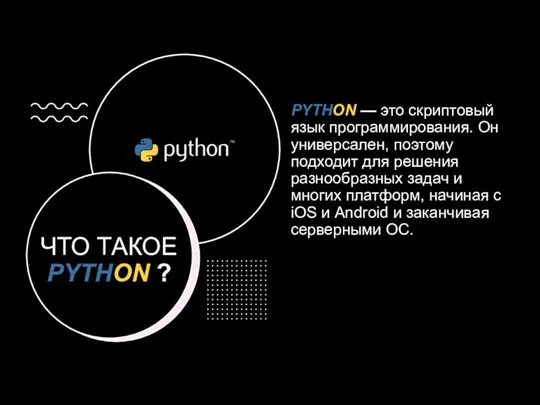 python™

ЧТО ТАКОЕ PYTHON ?

PYTHON — это скриптовый язык программирования. Он универсален, поэтому подходит для решения разнообразных задач и многих платформ, начиная с iOS и Android и заканчивая серверными ОС.